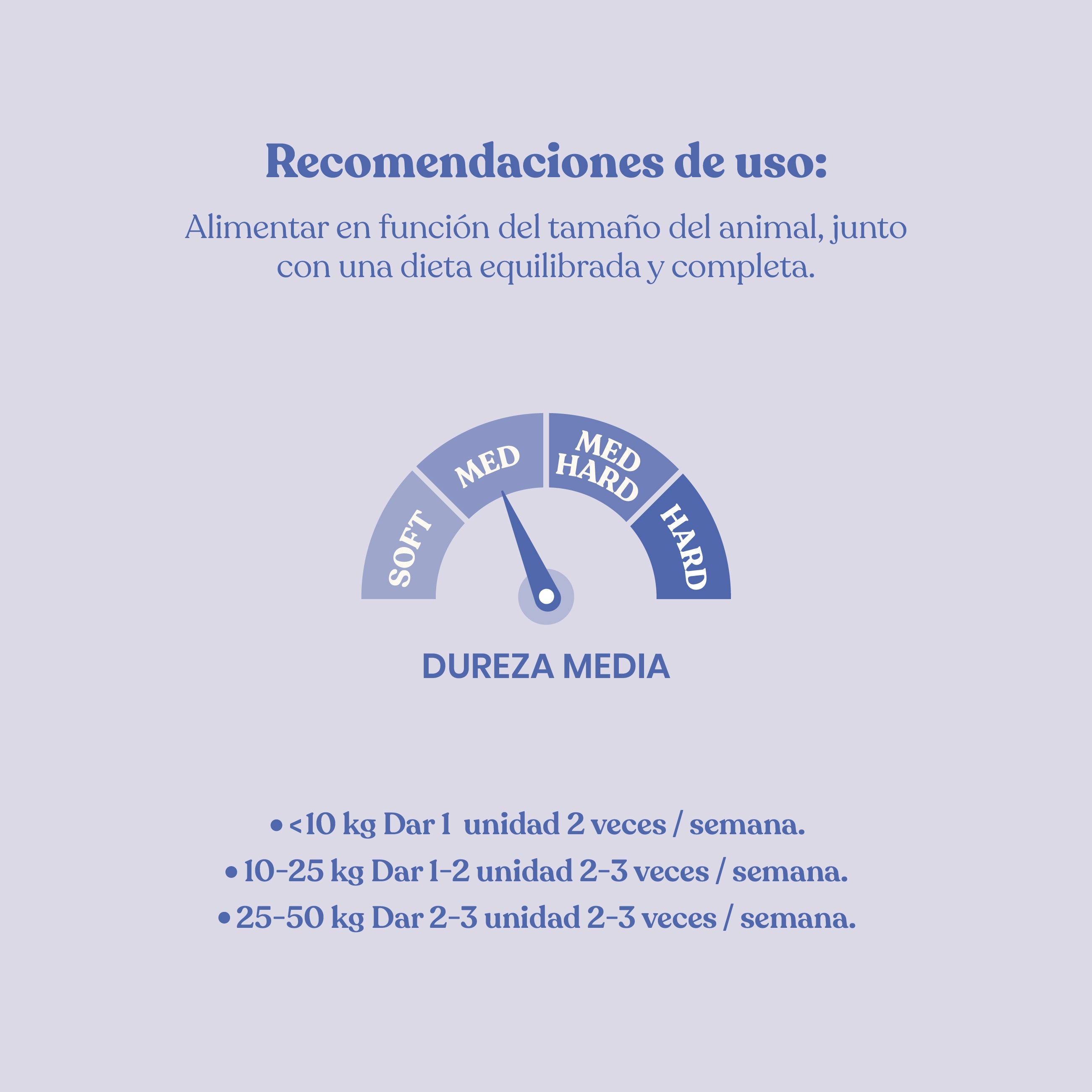 Recomendaciones de uso:

Alimentar en función del tamaño del animal, junto con una dieta equilibrada y completa.

SOFT
MED
MED HARD
HARD

DUREZA MEDIA

• <10 kg Dar 1 unidad 2 veces / semana.
• 10-25 kg Dar 1-2 unidad 2-3 veces / semana.
• 25-50 kg Dar 2-3 unidad 2-3 veces / semana.